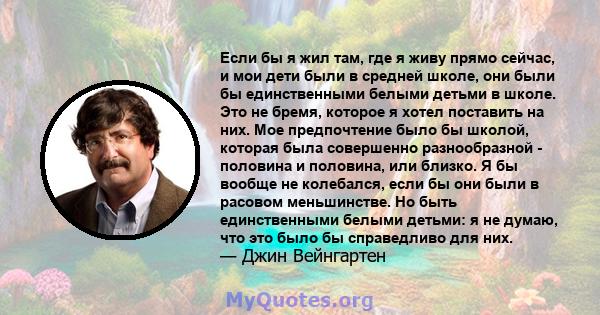 Если бы я жил там, где я живу прямо сейчас, и мои дети были в средней школе, они были бы единственными белыми детьми в школе. Это не бремя, которое я хотел поставить на них. Мое предпочтение было бы школой, которая была совершенно разнообразной - половина и половина, или близко. Я бы вообще не колебался, если бы они были в расовом меньшинстве. Но быть единственными белыми детьми: я не думаю, что это было бы справедливо для них.
— Джин Вейнгартен

MyQuotes.org